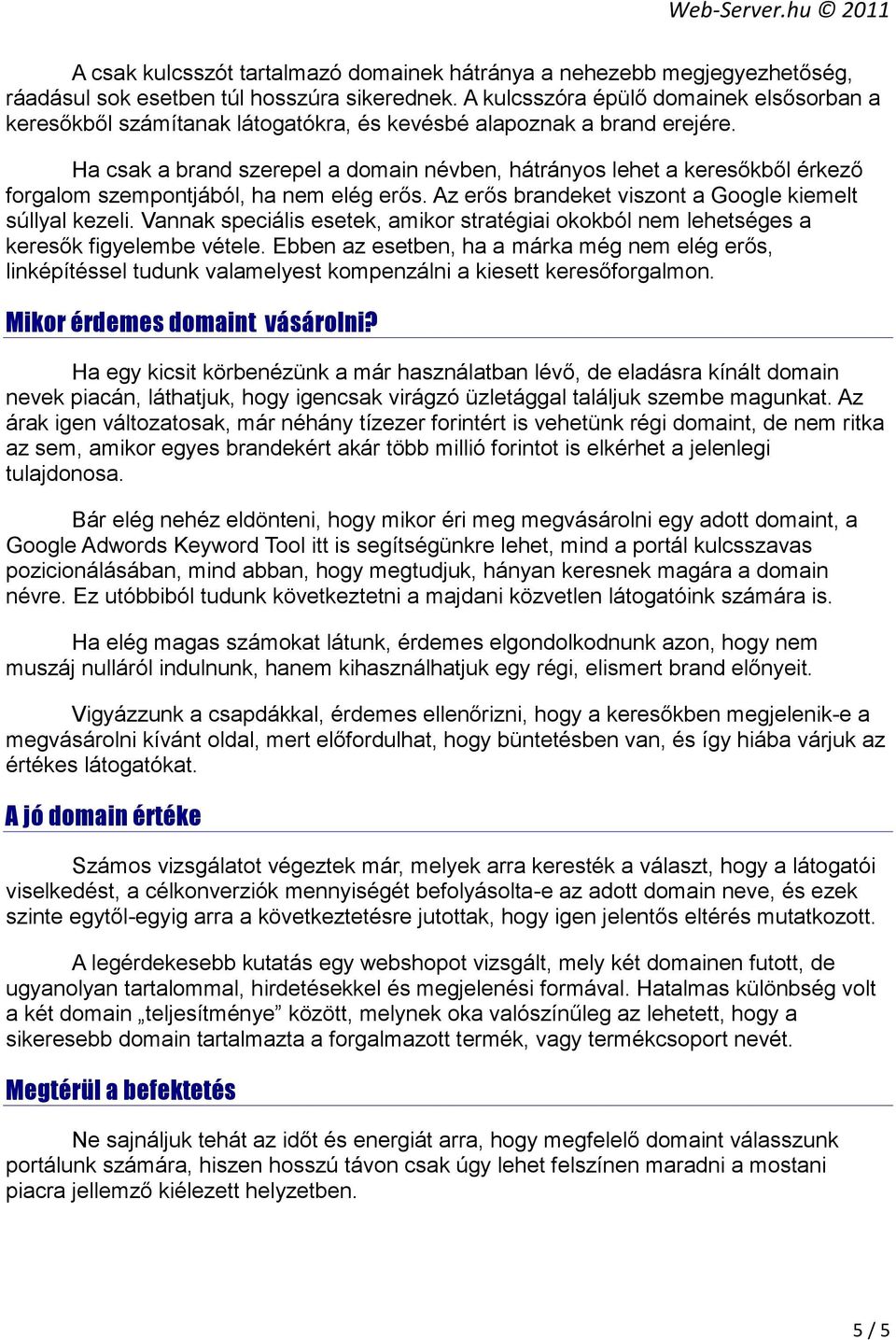 Web-Server.hu © 2011

A csak kulcsszót tartalmazó domainek hátránya a nehezebb megjegyezhetőség, ráadásul sok esetben túl hosszúra sikerednek. A kulcsszóra épülő domainek elsősorban a keresőkből számítanak látogatókra, és kevésbé alapoznak a brand erejére.

Ha csak a brand szerepel a domain névben, hátrányos lehet a keresőkből érkező forgalom szempontjából, ha nem elég erős. Az erős brandeket viszont a Google kiemelt súllyal kezeli. Vannak speciális esetek, amikor stratégiai okokból nem lehetséges a keresők figyelembe vétele. Ebben az esetben, ha a márka még nem elég erős, linképítéssel tudunk valamelyest kompenzálni a kiesett keresőforgalmon.

Mikor érdemes domaint vásárolni?

Ha egy kicsit körbenézünk a már használatban lévő, de eladásra kínált domain nevek piacán, láthatjuk, hogy igencsak virágzó üzletággal találjuk szembe magunkat. Az árak igen változatosak, már néhány tízezer forintért is vehetünk régi domaint, de nem ritka az sem, amikor egyes brandekért akár több millió forintot is elkérhet a jelenlegi tulajdonosa.

Bár elég nehéz eldönteni, hogy mikor éri meg megvásárolni egy adott domaint, a Google Adwords Keyword Tool itt is segítségünkre lehet, mind a portál kulcsszavas pozicionálásában, mind abban, hogy megtudjuk, hányan keresnek magára a domain névre. Ez utóbbiból tudunk következtetni a majdani közvetlen látogatóink számára is.

Ha elég magas számokat látunk, érdemes elgondolkodnunk azon, hogy nem muszáj nulláról indulnunk, hanem kihasználhatjuk egy régi, elismert brand előnyeit.

Vigyázzunk a csapdákkal, érdemes ellenőrizni, hogy a keresőkben megjelenik-e a megvásárolni kívánt oldal, mert előfordulhat, hogy büntetésben van, és így hiába várjuk az értékes látogatókat.

A jó domain értéke

Számos vizsgálatot végeztek már, melyek arra keresték a választ, hogy a látogatói viselkedést, a célkonverziók mennyiségét befolyásolta-e az adott domain neve, és ezek szinte egytől-egyig arra a következtetésre jutottak, hogy igen jelentős eltérés mutatkozott.

A legérdekesebb kutatás egy webshopot vizsgált, mely két domainen futott, de ugyanolyan tartalommal, hirdetésekkel és megjelenési formával. Hatalmas különbség volt a két domain „teljesítménye” között, melynek oka valószínűleg az lehetett, hogy a sikeresebb domain tartalmazta a forgalmazott termék, vagy termékcsoport nevét.

Megtérül a befektetés

Ne sajnáljuk tehát az időt és energiát arra, hogy megfelelő domaint válasszunk portálunk számára, hiszen hosszú távon csak úgy lehet felszínen maradni a mostani piacra jellemző kiélezett helyzetben.

5 / 5